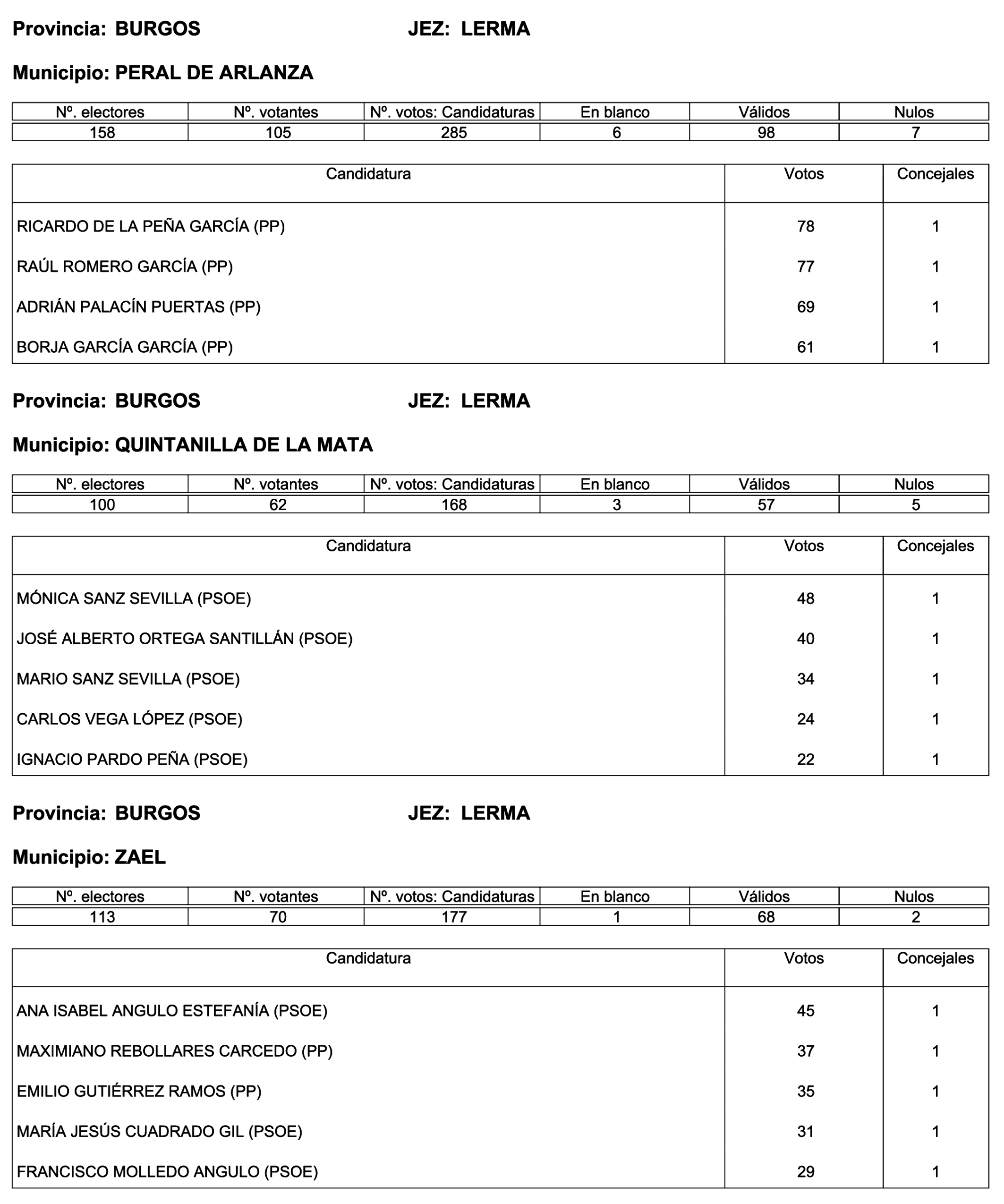 Provincia: BURGOS JEZ: LERMA

Municipio: PERAL DE ARLANZA

| Nº. electores | Nº. votantes | Nº. votos: Candidaturas | En blanco | Válidos | Nulos |
|---|---|---|---|---|---|
| 158 | 105 | 285 | 6 | 98 | 7 |

| Candidatura | Votos | Concejales |
|---|---|---|
| RICARDO DE LA PEÑA GARCÍA (PP) | 78 | 1 |
| RAÚL ROMERO GARCÍA (PP) | 77 | 1 |
| ADRIÁN PALACÍN PUERTAS (PP) | 69 | 1 |
| BORJA GARCÍA GARCÍA (PP) | 61 | 1 |

Provincia: BURGOS JEZ: LERMA

Municipio: QUINTANILLA DE LA MATA

| Nº. electores | Nº. votantes | Nº. votos: Candidaturas | En blanco | Válidos | Nulos |
|---|---|---|---|---|---|
| 100 | 62 | 168 | 3 | 57 | 5 |

| Candidatura | Votos | Concejales |
|---|---|---|
| MÓNICA SANZ SEVILLA (PSOE) | 48 | 1 |
| JOSÉ ALBERTO ORTEGA SANTILLÁN (PSOE) | 40 | 1 |
| MARIO SANZ SEVILLA (PSOE) | 34 | 1 |
| CARLOS VEGA LÓPEZ (PSOE) | 24 | 1 |
| IGNACIO PARDO PEÑA (PSOE) | 22 | 1 |

Provincia: BURGOS JEZ: LERMA

Municipio: ZAEL

| Nº. electores | Nº. votantes | Nº. votos: Candidaturas | En blanco | Válidos | Nulos |
|---|---|---|---|---|---|
| 113 | 70 | 177 | 1 | 68 | 2 |

| Candidatura | Votos | Concejales |
|---|---|---|
| ANA ISABEL ANGULO ESTEFANÍA (PSOE) | 45 | 1 |
| MAXIMIANO REBOLLARES CARCEDO (PP) | 37 | 1 |
| EMILIO GUTIÉRREZ RAMOS (PP) | 35 | 1 |
| MARÍA JESÚS CUADRADO GIL (PSOE) | 31 | 1 |
| FRANCISCO MOLLEDO ANGULO (PSOE) | 29 | 1 |